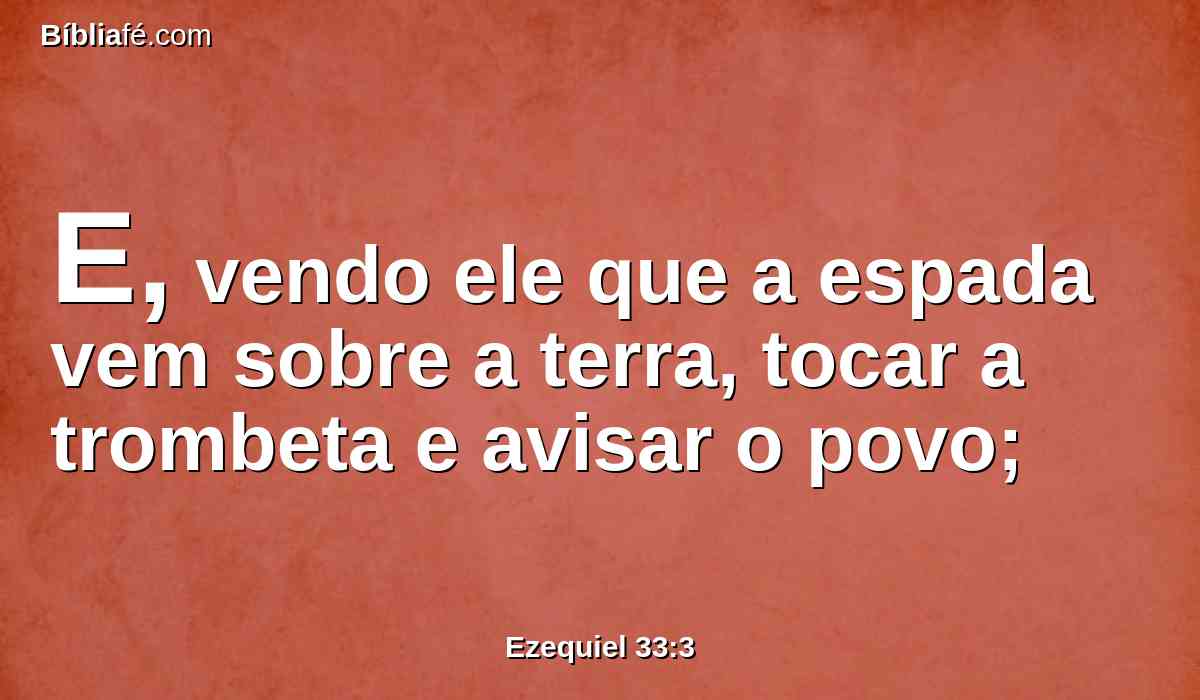 Bíbliafé.com

E, vendo ele que a espada vem sobre a terra, tocar a trombeta e avisar o povo;

Ezequiel 33:3